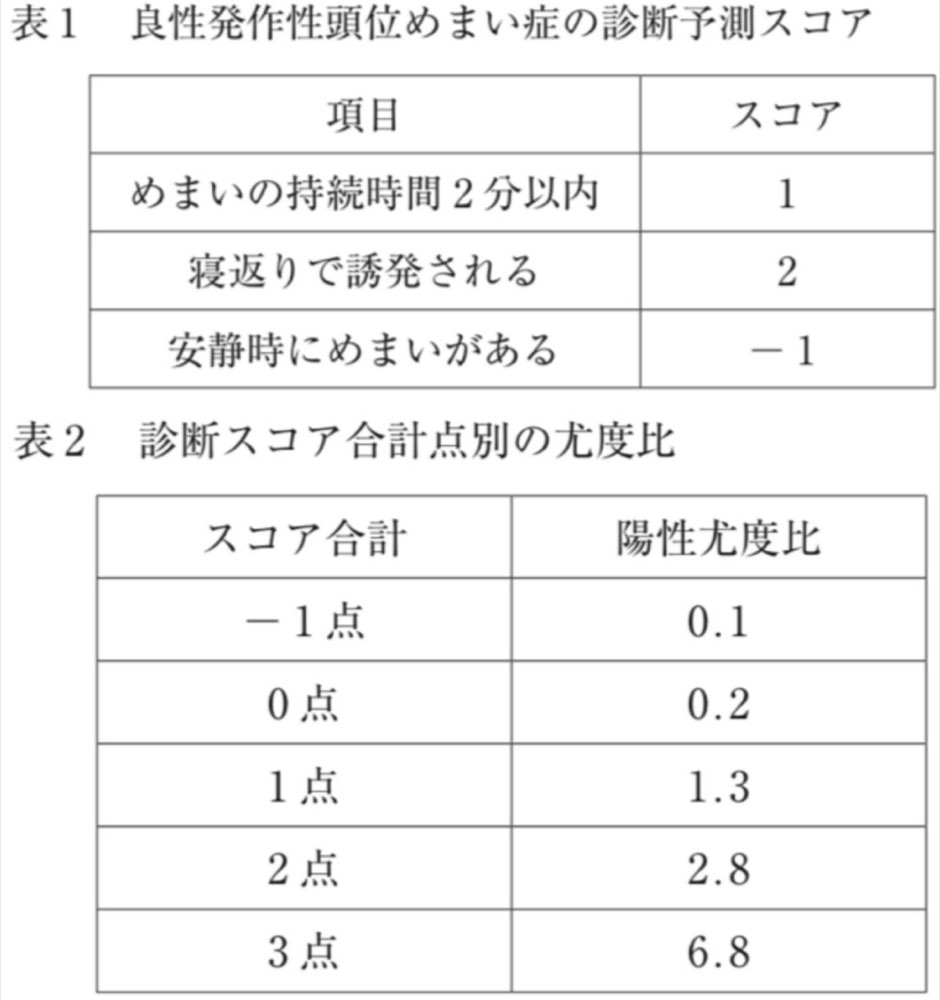 表１　良性発作性頭位めまい症の診断予測スコア

| 項目 | スコア |
|---|---|
| めまいの持続時間２分以内 | 1 |
| 寝返りで誘発される | 2 |
| 安静時にめまいがある | －１ |

表２　診断スコア合計点別の尤度比

| スコア合計 | 陽性尤度比 |
|---|---|
| －１点 | 0.1 |
| 0点 | 0.2 |
| 1点 | 1.3 |
| 2点 | 2.8 |
| 3点 | 6.8 |